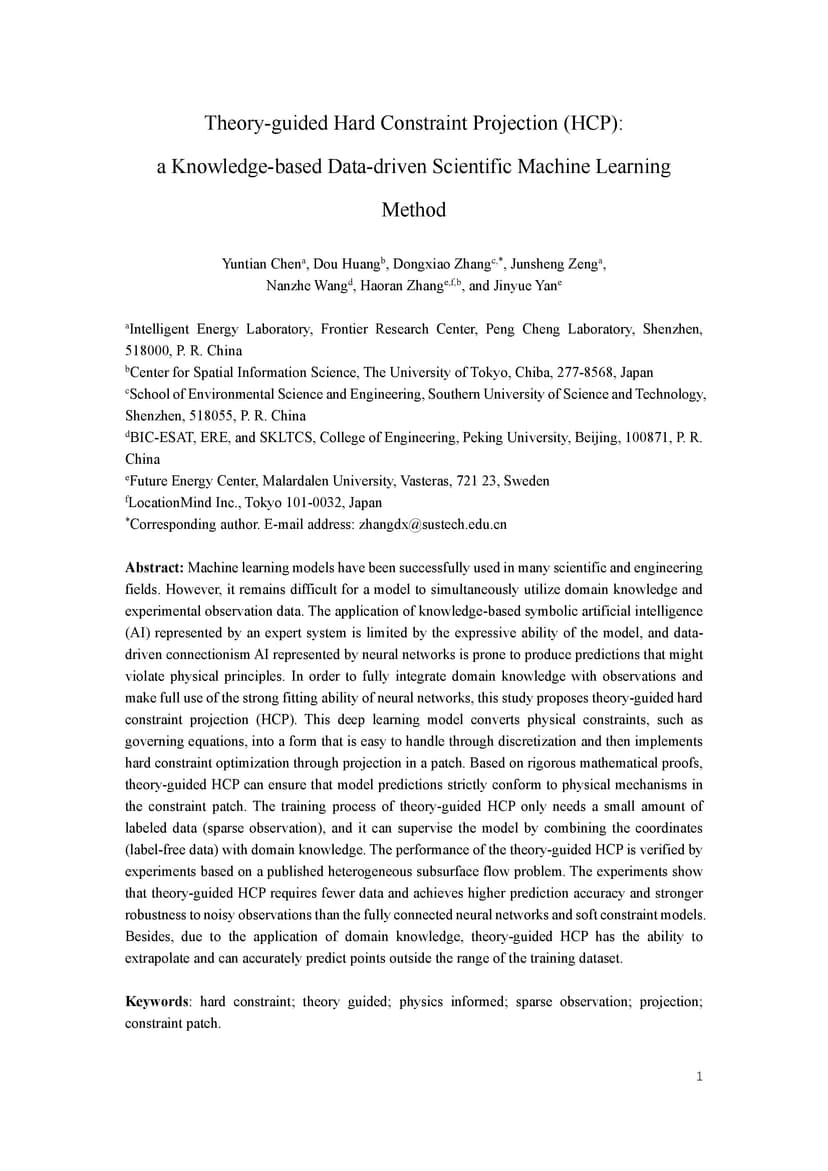 Theory-guided Hard Constraint Projection (HCP): a Knowledge-based Data-driven Scientific Machine Learning Method

Yuntian Chen$^{a}$, Dou Huang$^{b}$, Dongxiao Zhang$^{c,*}$, Junsheng Zeng$^{a}$, Nanzhe Wang$^{d}$, Haoran Zhang$^{e,f,b}$, and Jinyue Yan$^{e}$

$^{a}$Intelligent Energy Laboratory, Frontier Research Center, Peng Cheng Laboratory, Shenzhen, 518000, P. R. China
$^{b}$Center for Spatial Information Science, The University of Tokyo, Chiba, 277-8568, Japan
$^{c}$School of Environmental Science and Engineering, Southern University of Science and Technology, Shenzhen, 518055, P. R. China
$^{d}$BIC-ESAT, ERE, and SKLTCS, College of Engineering, Peking University, Beijing, 100871, P. R. China
$^{e}$Future Energy Center, Malardalen University, Vasteras, 721 23, Sweden
$^{f}$LocationMind Inc., Tokyo 101-0032, Japan
$^{*}$Corresponding author. E-mail address: zhangdx@sustech.edu.cn

Abstract: Machine learning models have been successfully used in many scientific and engineering fields. However, it remains difficult for a model to simultaneously utilize domain knowledge and experimental observation data. The application of knowledge-based symbolic artificial intelligence (AI) represented by an expert system is limited by the expressive ability of the model, and data-driven connectionism AI represented by neural networks is prone to produce predictions that might violate physical principles. In order to fully integrate domain knowledge with observations and make full use of the strong fitting ability of neural networks, this study proposes theory-guided hard constraint projection (HCP). This deep learning model converts physical constraints, such as governing equations, into a form that is easy to handle through discretization and then implements hard constraint optimization through projection in a patch. Based on rigorous mathematical proofs, theory-guided HCP can ensure that model predictions strictly conform to physical mechanisms in the constraint patch. The training process of theory-guided HCP only needs a small amount of labeled data (sparse observation), and it can supervise the model by combining the coordinates (label-free data) with domain knowledge. The performance of the theory-guided HCP is verified by experiments based on a published heterogeneous subsurface flow problem. The experiments show that theory-guided HCP requires fewer data and achieves higher prediction accuracy and stronger robustness to noisy observations than the fully connected neural networks and soft constraint models. Besides, due to the application of domain knowledge, theory-guided HCP has the ability to extrapolate and can accurately predict points outside the range of the training dataset.

Keywords: hard constraint; theory guided; physics informed; sparse observation; projection; constraint patch.

1